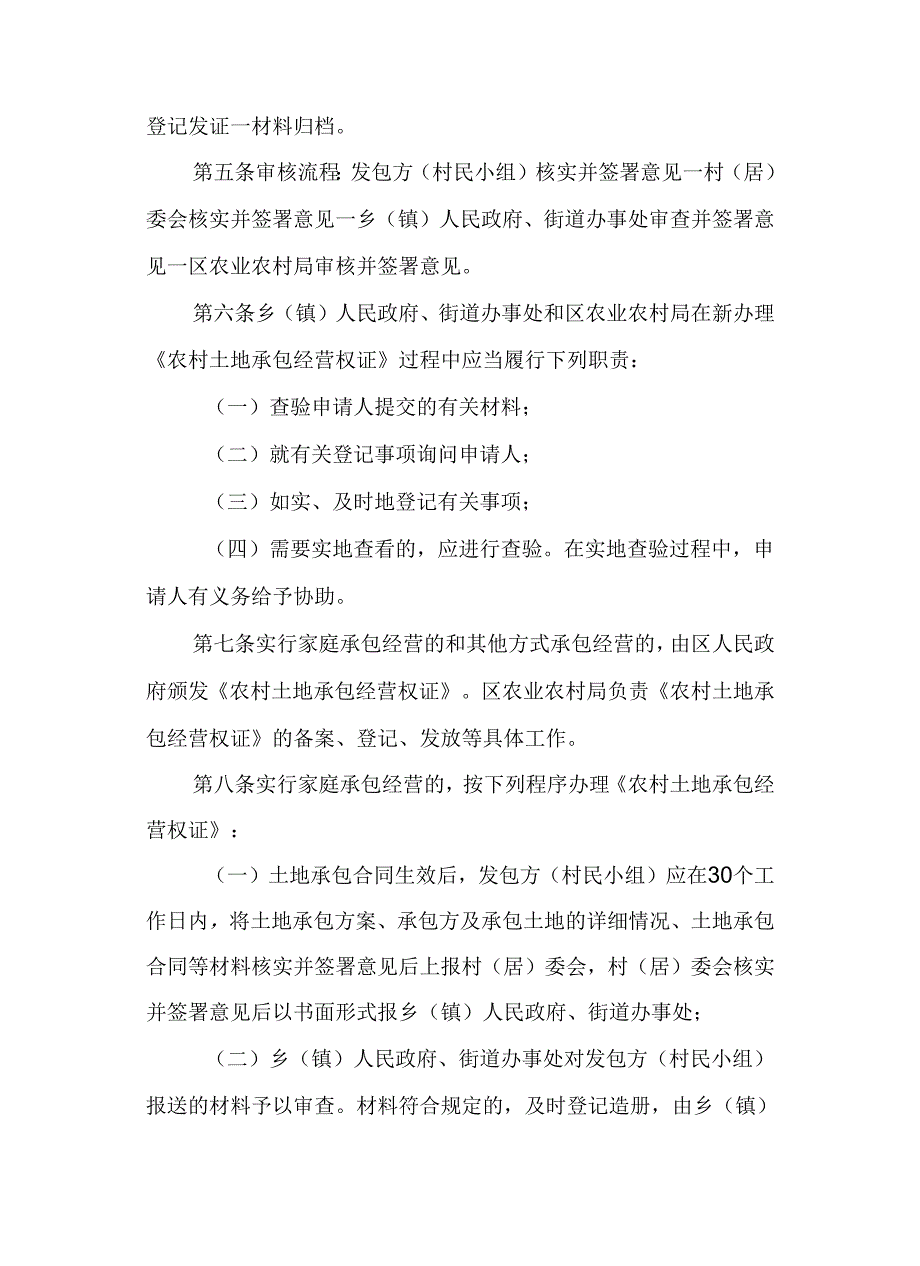 登记发证一材料归档。

第五条审核流程:发包方（村民小组）核实并签署意见一村（居）委会核实并签署意见一乡（镇）人民政府、街道办事处审查并签署意见一区农业农村局审核并签署意见。

第六条乡（镇）人民政府、街道办事处和区农业农村局在新办理《农村土地承包经营权证》过程中应当履行下列职责：

（一）查验申请人提交的有关材料；

（二）就有关登记事项询问申请人；

（三）如实、及时地登记有关事项；

（四）需要实地查看的，应进行查验。在实地查验过程中，申请人有义务给予协助。

第七条实行家庭承包经营的和其他方式承包经营的，由区人民政府颁发《农村土地承包经营权证》。区农业农村局负责《农村土地承包经营权证》的备案、登记、发放等具体工作。

第八条实行家庭承包经营的，按下列程序办理《农村土地承包经营权证》：

（一）土地承包合同生效后，发包方（村民小组）应在30个工作日内，将土地承包方案、承包方及承包土地的详细情况、土地承包合同等材料核实并签署意见后上报村（居）委会，村（居）委会核实并签署意见后以书面形式报乡（镇）人民政府、街道办事处；

（二）乡（镇）人民政府、街道办事处对发包方（村民小组）报送的材料予以审查。材料符合规定的，及时登记造册，由乡（镇）